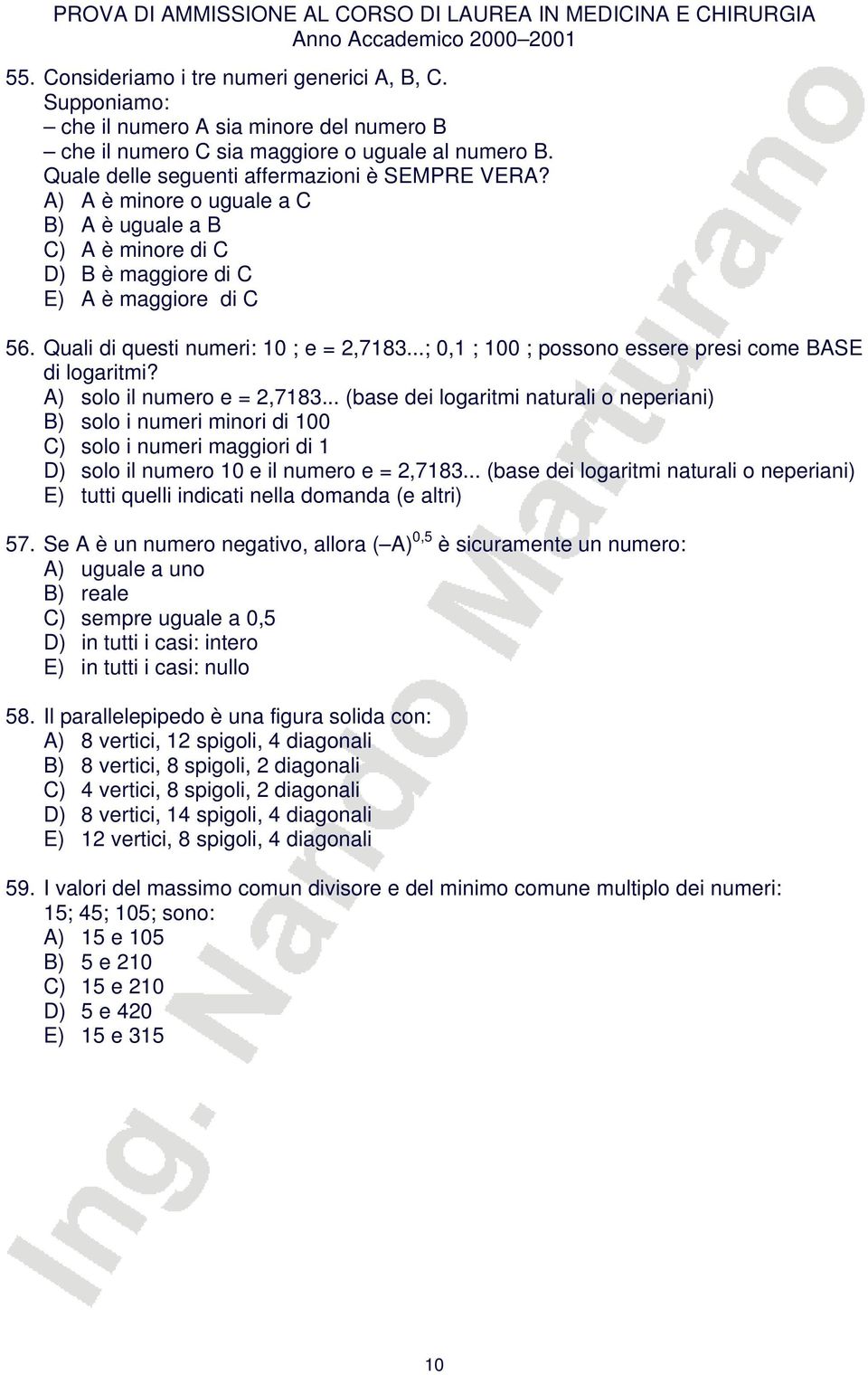 PROVA DI AMMISSIONE AL CORSO DI LAUREA IN MEDICINA E CHIRURGIA
Anno Accademico 2000–2001

55. Consideriamo i tre numeri generici A, B, C.
Supponiamo:
– che il numero A sia minore del numero B
– che il numero C sia maggiore o uguale al numero B.
Quale delle seguenti affermazioni è SEMPRE VERA?
A) A è minore o uguale a C
B) A è uguale a B
C) A è minore di C
D) B è maggiore di C
E) A è maggiore di C

56. Quali di questi numeri: 10 ; e = 2,7183...; 0,1 ; 100 ; possono essere presi come BASE di logaritmi?
A) solo il numero e = 2,7183... (base dei logaritmi naturali o neperiani)
B) solo i numeri minori di 100
C) solo i numeri maggiori di 1
D) solo il numero 10 e il numero e = 2,7183... (base dei logaritmi naturali o neperiani)
E) tutti quelli indicati nella domanda (e altri)

57. Se A è un numero negativo, allora $(–A)^{0,5}$ è sicuramente un numero:
A) uguale a uno
B) reale
C) sempre uguale a 0,5
D) in tutti i casi: intero
E) in tutti i casi: nullo

58. Il parallelepipedo è una figura solida con:
A) 8 vertici, 12 spigoli, 4 diagonali
B) 8 vertici, 8 spigoli, 2 diagonali
C) 4 vertici, 8 spigoli, 2 diagonali
D) 8 vertici, 14 spigoli, 4 diagonali
E) 12 vertici, 8 spigoli, 4 diagonali

59. I valori del massimo comun divisore e del minimo comune multiplo dei numeri: 15; 45; 105; sono:
A) 15 e 105
B) 5 e 210
C) 15 e 210
D) 5 e 420
E) 15 e 315

Ing. Nando Marturano

10